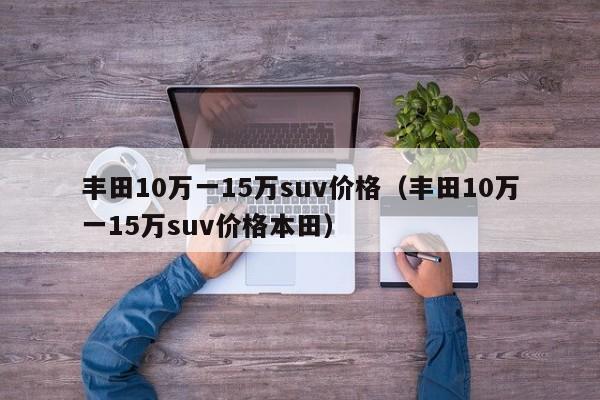 丰田10万一15万suv价格（丰田10万一15万suv价格本田）